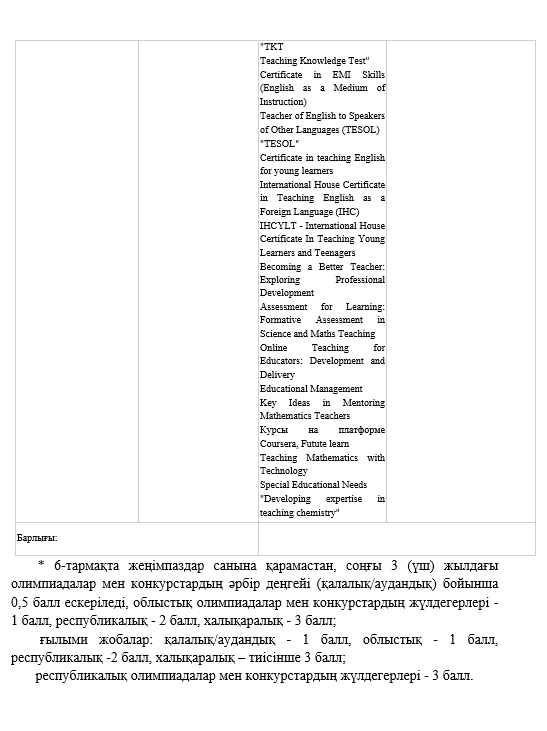 | | | "TKT Teaching Knowledge Test" Certificate in EMI Skills (English as a Medium of Instruction) Teacher of English to Speakers of Other Languages (TESOL) "TESOL" Certificate in teaching English for young learners International House Certificate in Teaching English as a Foreign Language (IHC) IHCYLT - International House Certificate In Teaching Young Learners and Teenagers Becoming a Better Teacher: Exploring Professional Development Assessment for Learning: Formative Assessment in Science and Maths Teaching Online Teaching for Educators: Development and Delivery Educational Management Key Ideas in Mentoring Mathematics Teachers Курсы на платформе Coursera, Futute learn Teaching Mathematics with Technology Special Educational Needs "Developing expertise in teaching chemistry" | |
|---|---|---|---|
| Барлығы: | | | |

* 6-тармақта жеңімпаздар санына қарамастан, соңғы 3 (үш) жылдағы олимпиадалар мен конкурстардың әрбір деңгейі (қалалық/аудандық) бойынша 0,5 балл ескеріледі, облыстық олимпиадалар мен конкурстардың жүлдегерлері - 1 балл, республикалық - 2 балл, халықаралық - 3 балл;

ғылыми жобалар: қалалық/аудандық - 1 балл, облыстық - 1 балл, республикалық -2 балл, халықаралық – тиісінше 3 балл;

республикалық олимпиадалар мен конкурстардың жүлдегерлері - 3 балл.